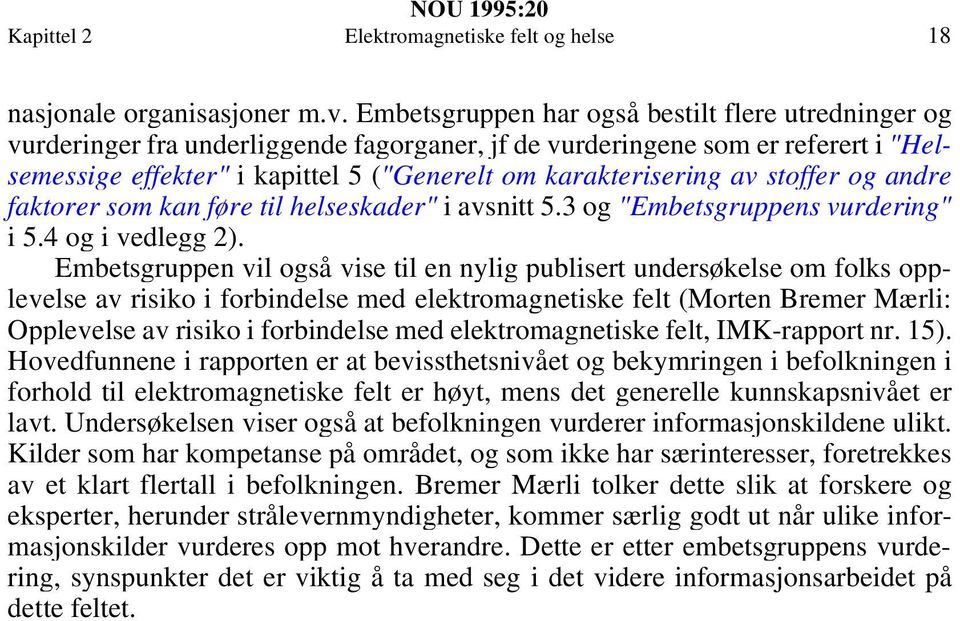 NOU 1995:20
Kapittel 2 Elektromagnetiske felt og helse 18

nasjonale organisasjoner m.v. Embetsgruppen har også bestilt flere utredninger og vurderinger fra underliggende fagorganer, jf de vurderingene som er referert i "Helsemessige effekter" i kapittel 5 ("Generelt om karakterisering av stoffer og andre faktorer som kan føre til helseskader" i avsnitt 5.3 og "Embetsgruppens vurdering" i 5.4 og i vedlegg 2).

Embetsgruppen vil også vise til en nylig publisert undersøkelse om folks opplevelse av risiko i forbindelse med elektromagnetiske felt (Morten Bremer Mærli: Opplevelse av risiko i forbindelse med elektromagnetiske felt, IMK-rapport nr. 15). Hovedfunnene i rapporten er at bevissthetsnivået og bekymringen i befolkningen i forhold til elektromagnetiske felt er høyt, mens det generelle kunnskapsnivået er lavt. Undersøkelsen viser også at befolkningen vurderer informasjonskildene ulikt. Kilder som har kompetanse på området, og som ikke har særinteresser, foretrekkes av et klart flertall i befolkningen. Bremer Mærli tolker dette slik at forskere og eksperter, herunder strålevernmyndigheter, kommer særlig godt ut når ulike informasjonskilder vurderes opp mot hverandre. Dette er etter embetsgruppens vurdering, synspunkter det er viktig å ta med seg i det videre informasjonsarbeidet på dette feltet.